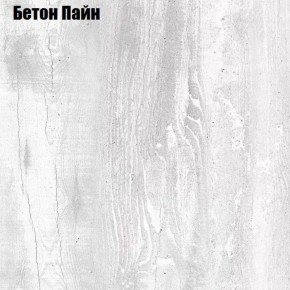 Бетон Пайн